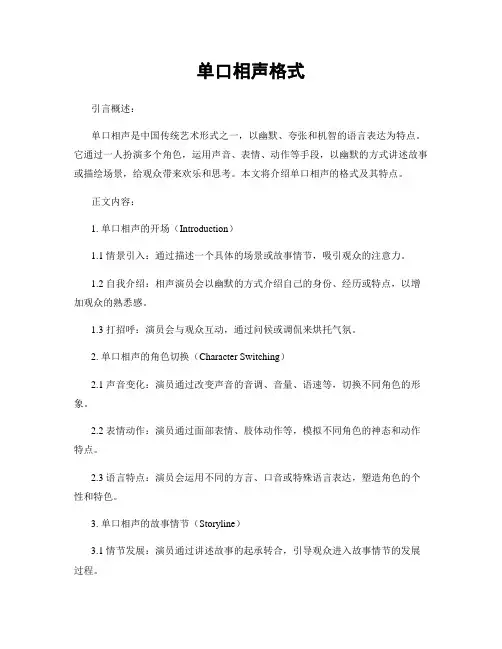 单口相声格式

引言概述：

单口相声是中国传统艺术形式之一，以幽默、夸张和机智的语言表达为特点。它通过一人扮演多个角色，运用声音、表情、动作等手段，以幽默的方式讲述故事或描绘场景，给观众带来欢乐和思考。本文将介绍单口相声的格式及其特点。

正文内容：

1. 单口相声的开场（Introduction）

1.1 情景引入：通过描述一个具体的场景或故事情节，吸引观众的注意力。

1.2 自我介绍：相声演员会以幽默的方式介绍自己的身份、经历或特点，以增加观众的熟悉感。

1.3 打招呼：演员会与观众互动，通过问候或调侃来烘托气氛。

2. 单口相声的角色切换（Character Switching）

2.1 声音变化：演员通过改变声音的音调、音量、语速等，切换不同角色的形象。

2.2 表情动作：演员通过面部表情、肢体动作等，模拟不同角色的神态和动作特点。

2.3 语言特点：演员会运用不同的方言、口音或特殊语言表达，塑造角色的个性和特色。

3. 单口相声的故事情节（Storyline）

3.1 情节发展：演员通过讲述故事的起承转合，引导观众进入故事情节的发展过程。